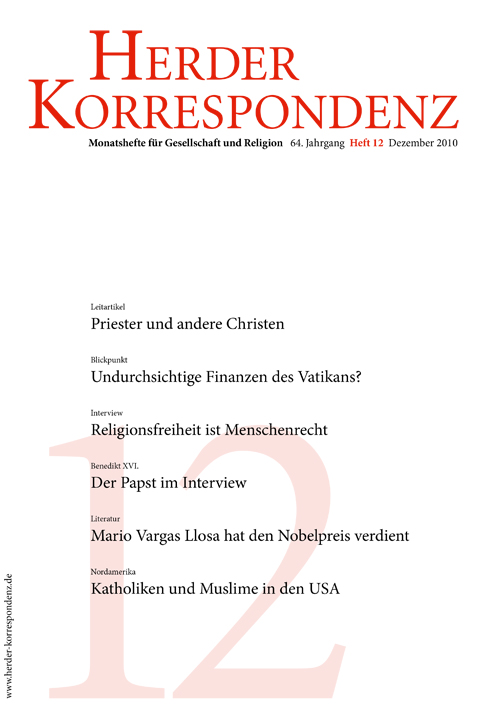 HERDER KORRESPONDENZ

Monatshefte für Gesellschaft und Religion 64. Jahrgang Heft 12 Dezember 2010

Leitartikel
Priester und andere Christen

Blickpunkt
Undurchsichtige Finanzen des Vatikans?

Interview
Religionsfreiheit ist Menschenrecht

Benedikt XVI.
Der Papst im Interview

Literatur
Mario Vargas Llosa hat den Nobelpreis verdient

Nordamerika
Katholiken und Muslime in den USA

12

www.herder-korrespondenz.de